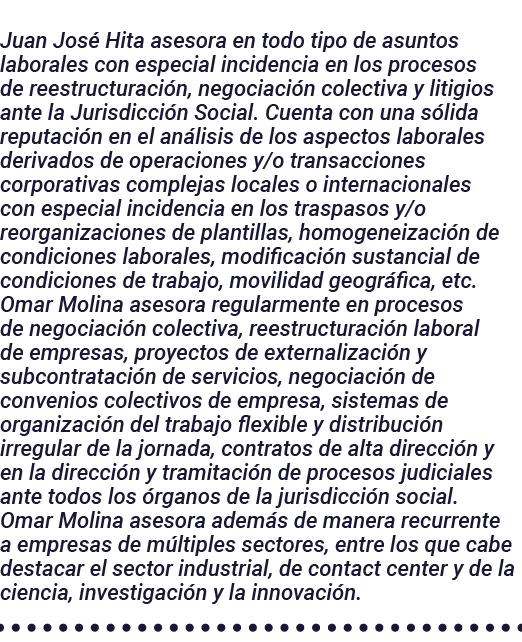 Juan José Hita asesora en todo tipo de asuntos laborales con especial incidencia en los procesos de reestructuración, negociación colectiva y litigios ante la Jurisdicción Social. Cuenta con una sólida reputación en el análisis de los aspectos laborales derivados de operaciones y/o transacciones corporativas complejas locales o internacionales con especial incidencia en los traspasos y/o reorganizaciones de plantillas, homogeneización de condiciones laborales, modificación sustancial de condiciones de trabajo, movilidad geográfica, etc.
Omar Molina asesora regularmente en procesos de negociación colectiva, reestructuración laboral de empresas, proyectos de externalización y subcontratación de servicios, negociación de convenios colectivos de empresa, sistemas de organización del trabajo flexible y distribución irregular de la jornada, contratos de alta dirección y en la dirección y tramitación de procesos judiciales ante todos los órganos de la jurisdicción social.
Omar Molina asesora además de manera recurrente a empresas de múltiples sectores, entre los que cabe destacar el sector industrial, de contact center y de la ciencia, investigación y la innovación.